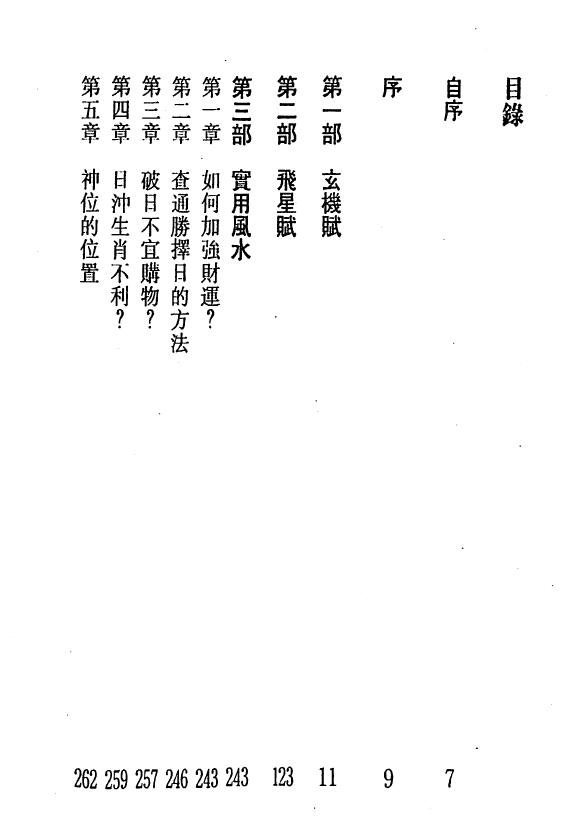 目錄

自序 7

序 9

第一部 玄機賦 11

第二部 飛星賦 123

第三部 實用風水 243

第一章 如何加強財運? 243

第二章 查通勝擇日的方法 246

第三章 破日不宜購物? 257

第四章 日沖生肖不利? 259

第五章 神位的位置 262